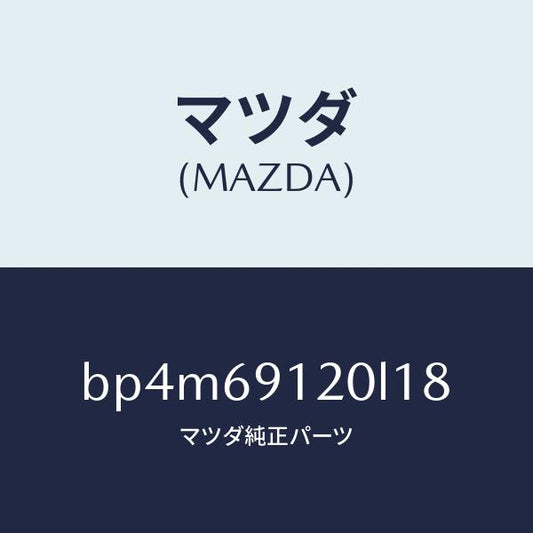 マツダ
(MAZDA)

bp4m69120l18

マツダ純正パーツ